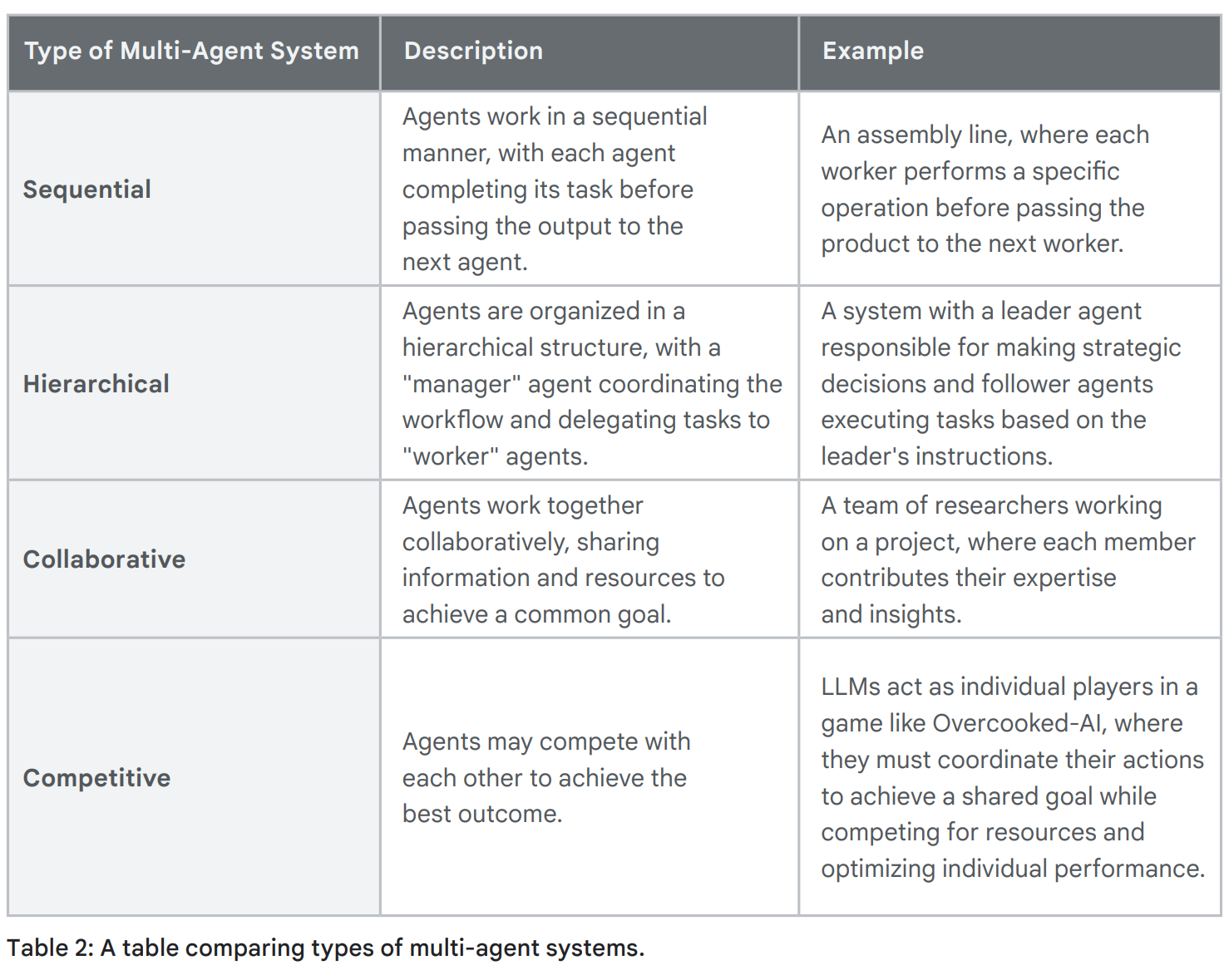 | Type of Multi-Agent System | Description | Example |
|---|---|---|
| Sequential | Agents work in a sequential manner, with each agent completing its task before passing the output to the next agent. | An assembly line, where each worker performs a specific operation before passing the product to the next worker. |
| Hierarchical | Agents are organized in a hierarchical structure, with a "manager" agent coordinating the workflow and delegating tasks to "worker" agents. | A system with a leader agent responsible for making strategic decisions and follower agents executing tasks based on the leader's instructions. |
| Collaborative | Agents work together collaboratively, sharing information and resources to achieve a common goal. | A team of researchers working on a project, where each member contributes their expertise and insights. |
| Competitive | Agents may compete with each other to achieve the best outcome. | LLMs act as individual players in a game like Overcooked-AI, where they must coordinate their actions to achieve a shared goal while competing for resources and optimizing individual performance. |

Table 2: A table comparing types of multi-agent systems.